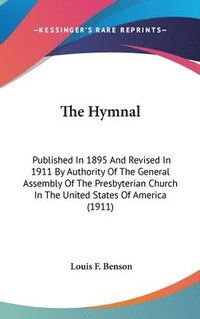 —KESSINGER'S RARE REPRINTS—

The Hymnal

Published In 1895 And Revised In 1911 By Authority Of The General Assembly Of The Presbyterian Church In The United States Of America (1911)

Louis F. Benson